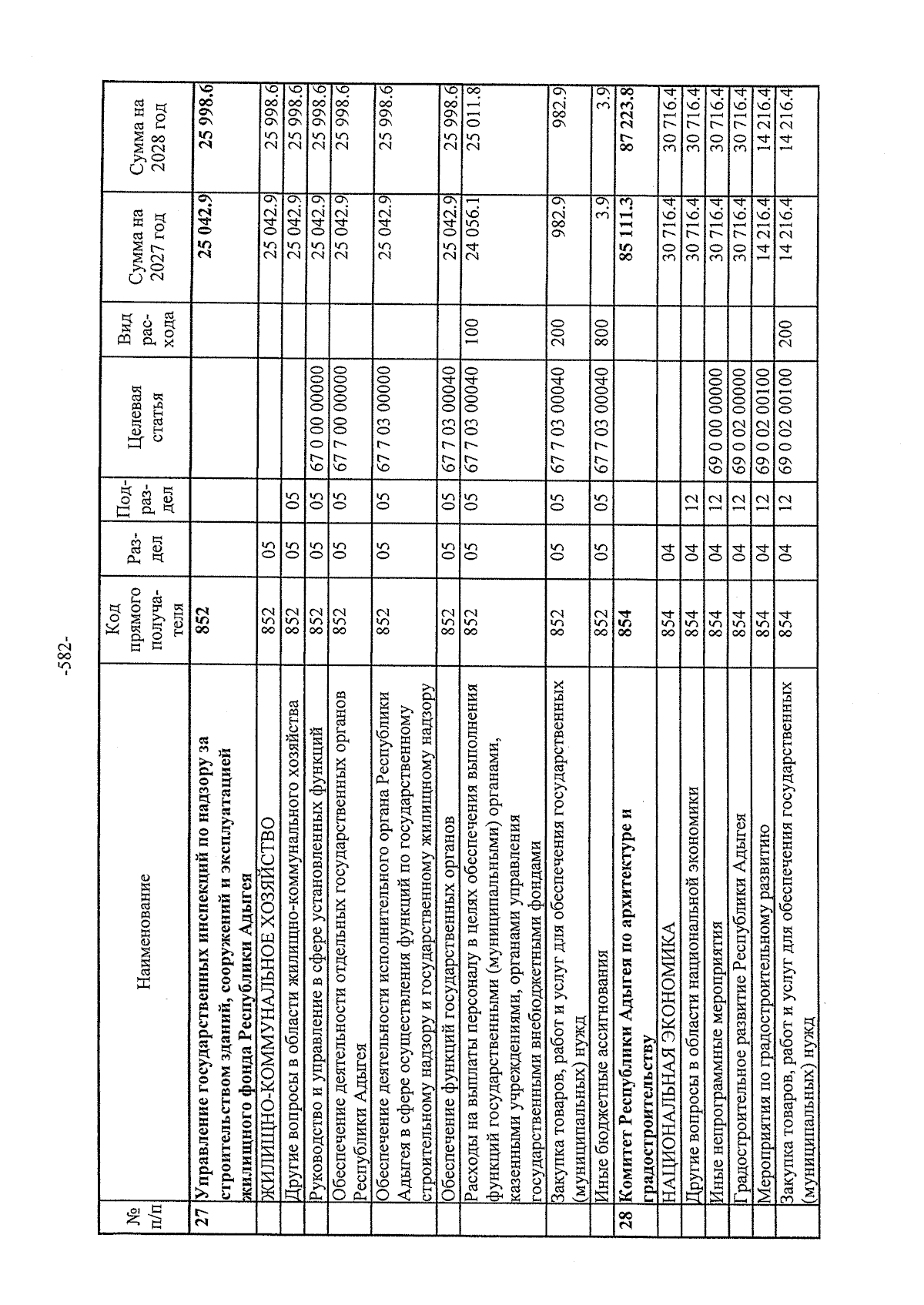 -582-

| № п/п | Наименование | Код прямого получателя | Раздел | Подраздел | Целевая статья | Вид расхода | Сумма на 2027 год | Сумма на 2028 год |
|---|---|---|---|---|---|---|---|---|
| 27 | Управление государственных инспекций по надзору за строительством зданий, сооружений и эксплуатацией жилищного фонда Республики Адыгея | 852 | | | | | 25 042.9 | 25 998.6 |
| | ЖИЛИЩНО-КОММУНАЛЬНОЕ ХОЗЯЙСТВО | 852 | 05 | | | | 25 042.9 | 25 998.6 |
| | Другие вопросы в области жилищно-коммунального хозяйства | 852 | 05 | 05 | | | 25 042.9 | 25 998.6 |
| | Руководство и управление в сфере установленных функций | 852 | 05 | 05 | 67 0 00 00000 | | 25 042.9 | 25 998.6 |
| | Обеспечение деятельности отдельных государственных органов Республики Адыгея | 852 | 05 | 05 | 67 7 00 00000 | | 25 042.9 | 25 998.6 |
| | Обеспечение деятельности исполнительного органа Республики Адыгея в сфере осуществления функций по государственному строительному надзору и государственному жилищному надзору | 852 | 05 | 05 | 67 7 03 00000 | | 25 042.9 | 25 998.6 |
| | Обеспечение функций государственных органов | 852 | 05 | 05 | 67 7 03 00040 | | 25 042.9 | 25 998.6 |
| | Расходы на выплаты персоналу в целях обеспечения выполнения функций государственными (муниципальными) органами, казенными учреждениями, органами управления государственными внебюджетными фондами | 852 | 05 | 05 | 67 7 03 00040 | 100 | 24 056.1 | 25 011.8 |
| | Закупка товаров, работ и услуг для обеспечения государственных (муниципальных) нужд | 852 | 05 | 05 | 67 7 03 00040 | 200 | 982.9 | 982.9 |
| | Иные бюджетные ассигнования | 852 | 05 | 05 | 67 7 03 00040 | 800 | 3.9 | 3.9 |
| 28 | Комитет Республики Адыгея по архитектуре и градостроительству | 854 | | | | | 85 111.3 | 87 223.8 |
| | НАЦИОНАЛЬНАЯ ЭКОНОМИКА | 854 | 04 | | | | 30 716.4 | 30 716.4 |
| | Другие вопросы в области национальной экономики | 854 | 04 | 12 | | | 30 716.4 | 30 716.4 |
| | Иные непрограммные мероприятия | 854 | 04 | 12 | 69 0 00 00000 | | 30 716.4 | 30 716.4 |
| | Градостроительное развитие Республики Адыгея | 854 | 04 | 12 | 69 0 02 00000 | | 30 716.4 | 30 716.4 |
| | Мероприятия по градостроительному развитию | 854 | 04 | 12 | 69 0 02 00100 | | 14 216.4 | 14 216.4 |
| | Закупка товаров, работ и услуг для обеспечения государственных (муниципальных) нужд | 854 | 04 | 12 | 69 0 02 00100 | 200 | 14 216.4 | 14 216.4 |